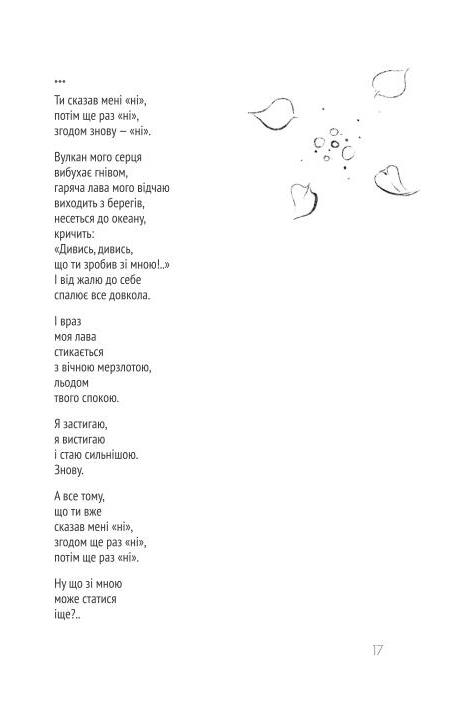 ***
Ти сказав мені «ні»,
потім ще раз «ні»,
згодом знову — «ні».

Вулкан мого серця
вибухає гнівом,
гаряча лава мого відчаю
виходить з берегів,
несеться до океану,
кричить:
«Дивись, дивись,
що ти зробив зі мною!..»
І від жалю до себе
спалює все довкола.

І враз
моя лава
стикається
з вічною мерзлотою,
льодом
твого спокою.

Я застигаю,
я вистигаю
і стаю сильнішою.
Знову.

А все тому,
що ти вже
сказав мені «ні»,
згодом ще раз «ні»,
потім ще раз «ні».

Ну що зі мною
може статися
іще?..

17